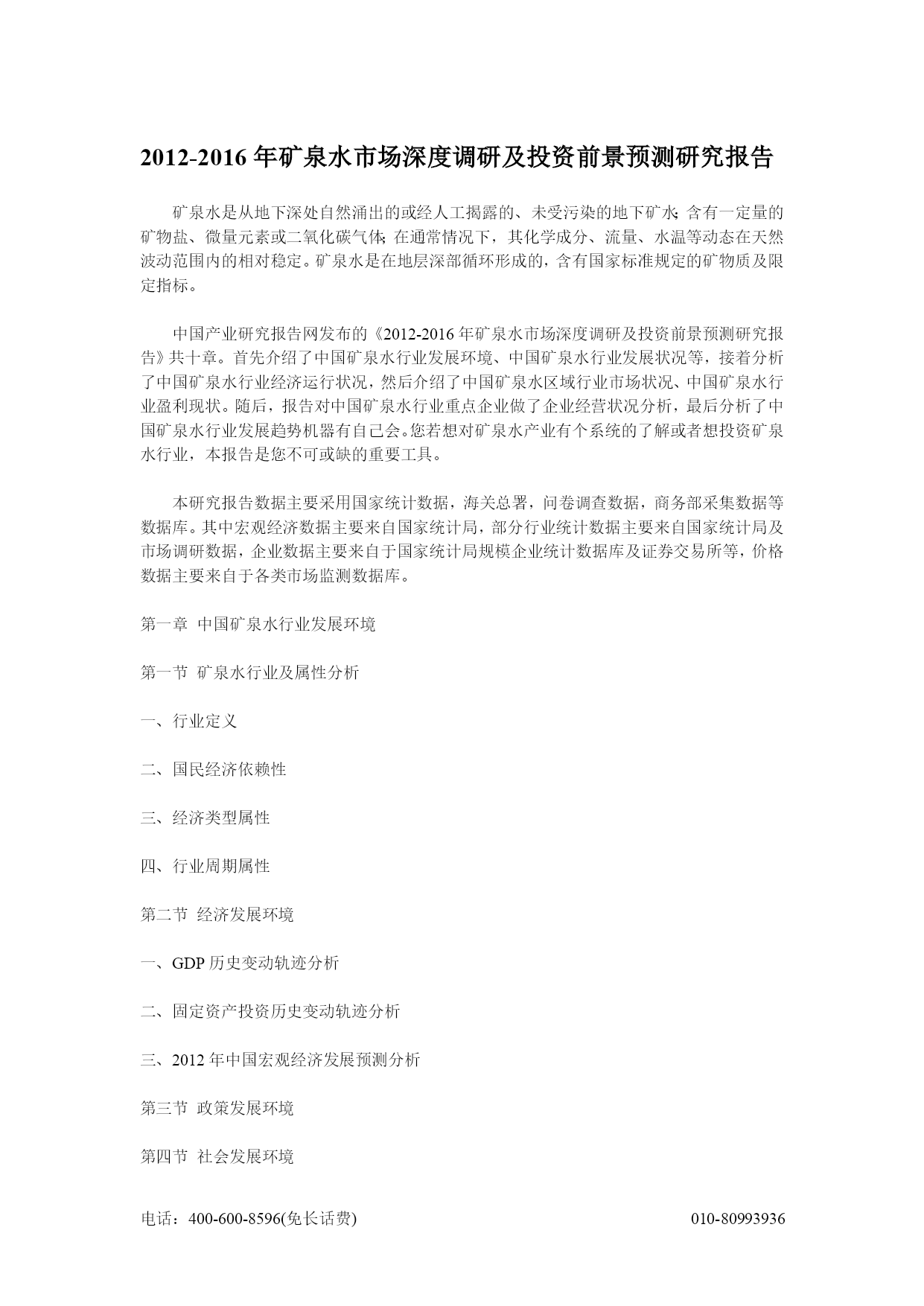 2012-2016 年矿泉水市场深度调研及投资前景预测研究报告

矿泉水是从地下深处自然涌出的或经人工揭露的、未受污染的地下矿水；含有一定量的矿物盐、微量元素或二氧化碳气体；在通常情况下，其化学成分、流量、水温等动态在天然波动范围内的相对稳定。矿泉水是在地层深部循环形成的，含有国家标准规定的矿物质及限定指标。

中国产业研究报告网发布的《2012-2016 年矿泉水市场深度调研及投资前景预测研究报告》共十章。首先介绍了中国矿泉水行业发展环境、中国矿泉水行业发展状况等，接着分析了中国矿泉水行业经济运行状况，然后介绍了中国矿泉水区域行业市场状况、中国矿泉水行业盈利现状。随后，报告对中国矿泉水行业重点企业做了企业经营状况分析，最后分析了中国矿泉水行业发展趋势机器有自己会。您若想对矿泉水产业有个系统的了解或者想投资矿泉水行业，本报告是您不可或缺的重要工具。

本研究报告数据主要采用国家统计数据，海关总署，问卷调查数据，商务部采集数据等数据库。其中宏观经济数据主要来自国家统计局，部分行业统计数据主要来自国家统计局及市场调研数据，企业数据主要来自于国家统计局规模企业统计数据库及证券交易所等，价格数据主要来自于各类市场监测数据库。

第一章 中国矿泉水行业发展环境

第一节 矿泉水行业及属性分析

一、行业定义

二、国民经济依赖性

三、经济类型属性

四、行业周期属性

第二节 经济发展环境

一、GDP 历史变动轨迹分析

二、固定资产投资历史变动轨迹分析

三、2012 年中国宏观经济发展预测分析

第三节 政策发展环境

第四节 社会发展环境

电话：400-600-8596(免长话费) 010-80993936